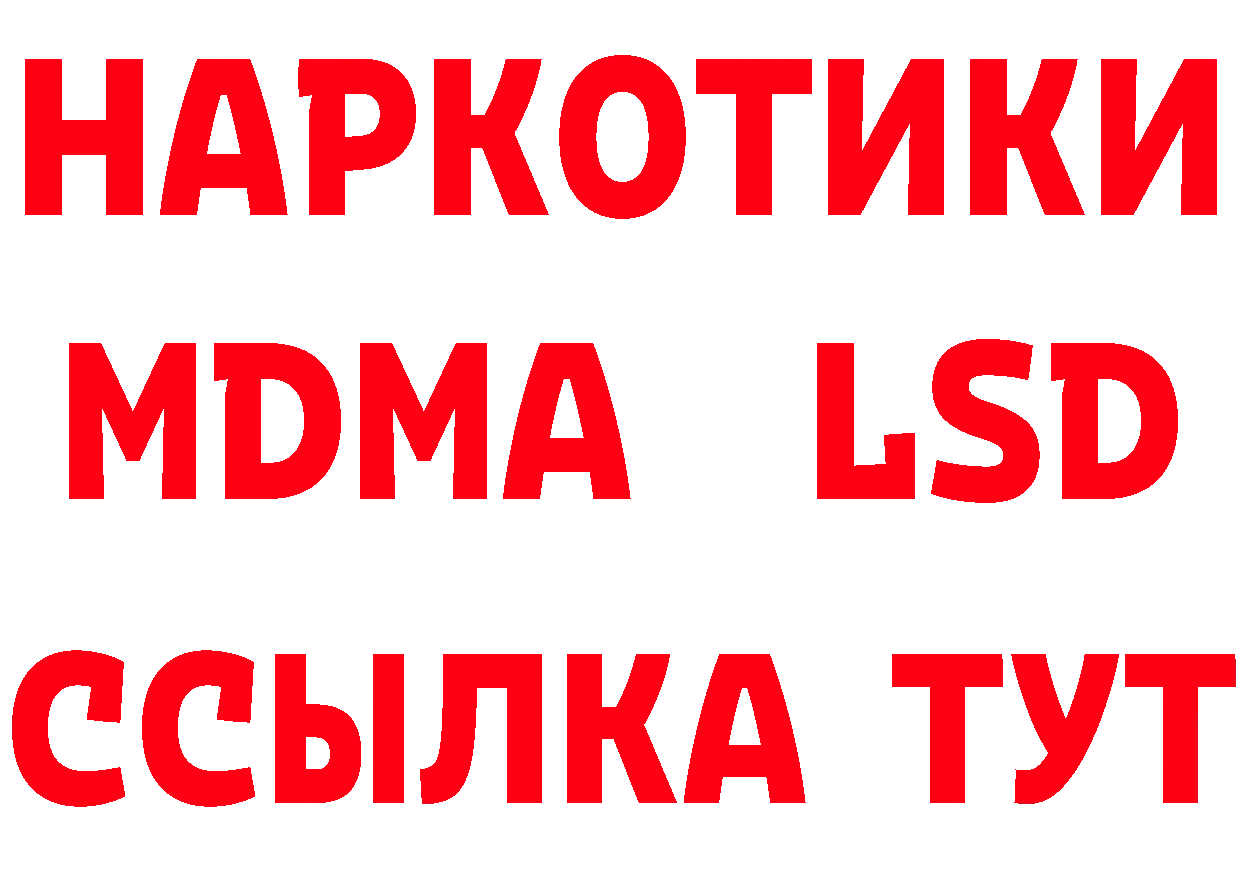 НАРКОТИКИ
MDMA LSD
ССЫЛКА ТУТ